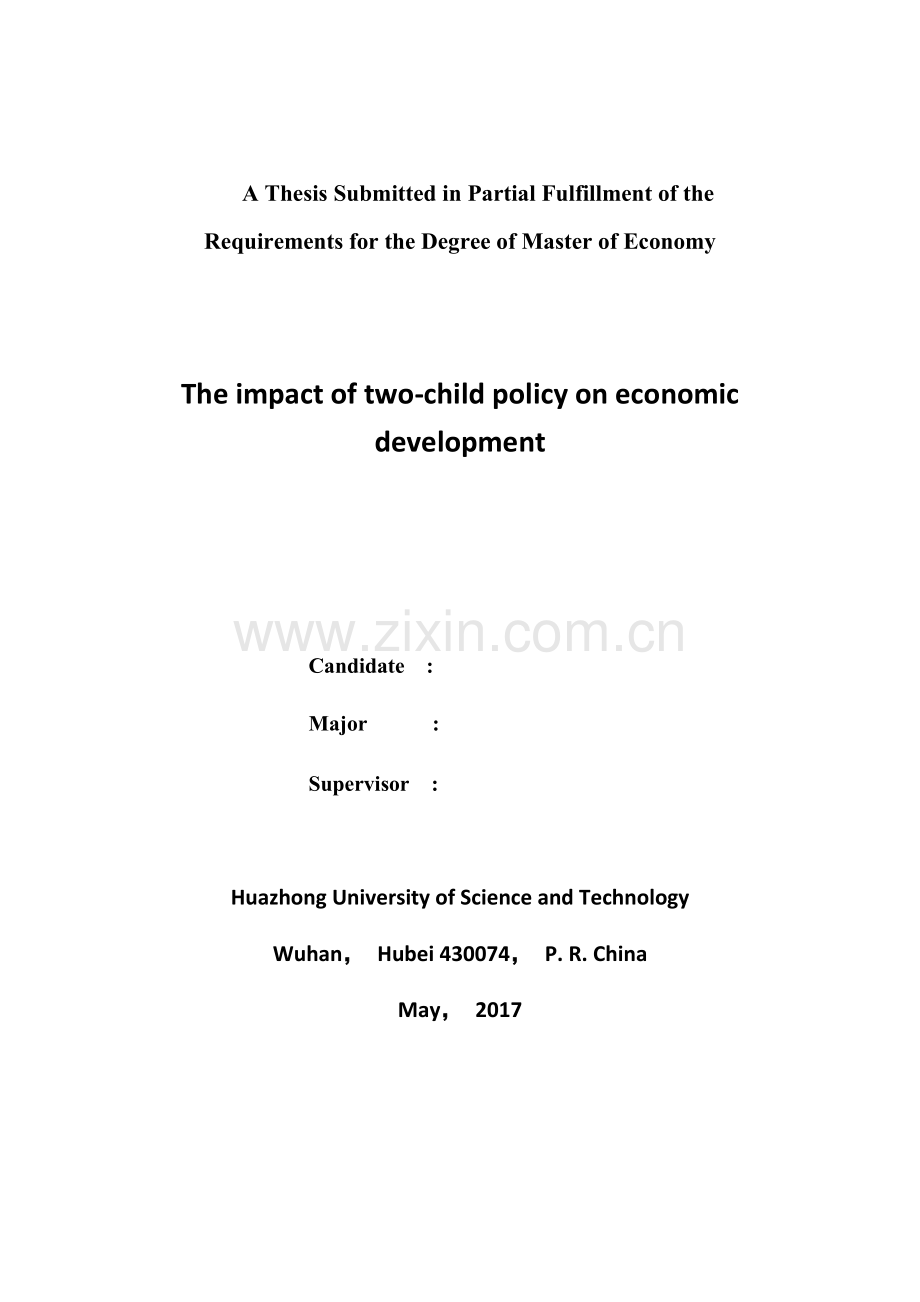 A Thesis Submitted in Partial Fulfillment of the Requirements for the Degree of Master of Economy

The impact of two-child policy on economic development

www.zixin.com.cn

Candidate :

Major :

Supervisor :

Huazhong University of Science and Technology

Wuhan， Hubei 430074， P. R. China

May， 2017